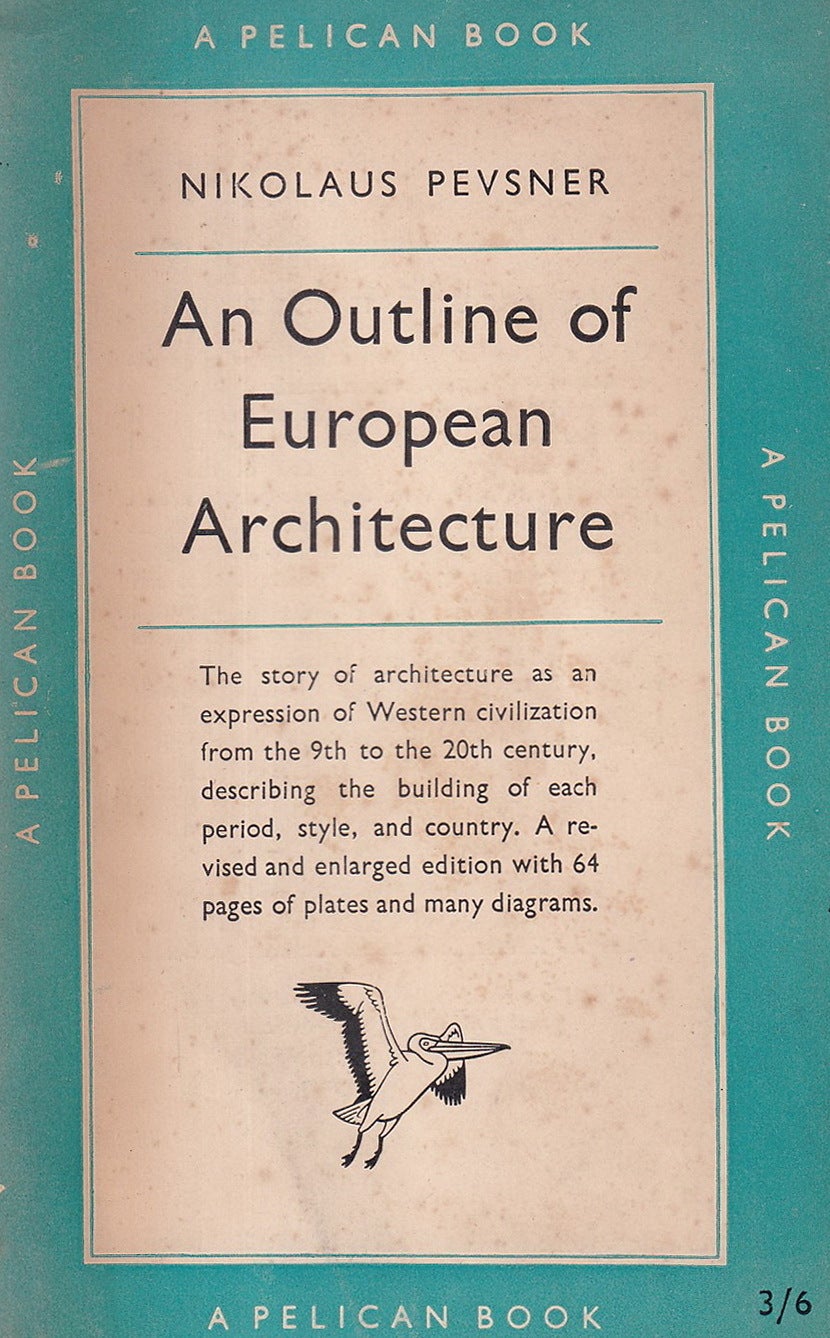 A PELICAN BOOK

A PELICAN BOOK

NIKOLAUS PEVSNER

An Outline of European Architecture

The story of architecture as an expression of Western civilization from the 9th to the 20th century, describing the building of each period, style, and country. A revised and enlarged edition with 64 pages of plates and many diagrams.

A PELICAN BOOK

A PELICAN BOOK

3/6